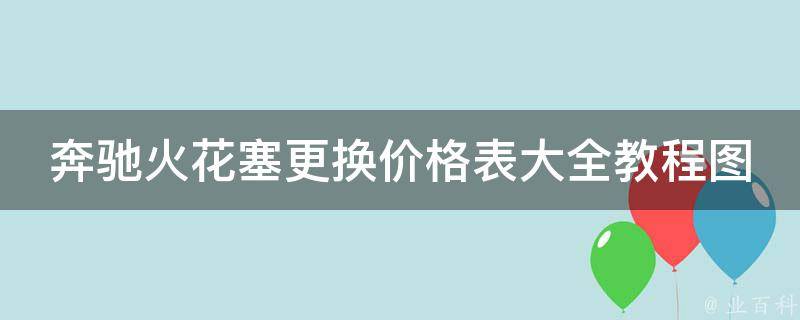 奔驰火花塞更换价格表大全教程图

@ 业百科